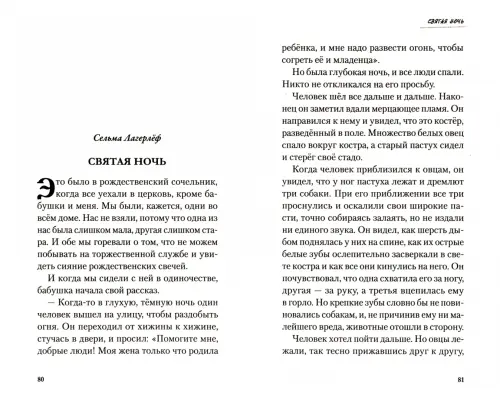 Сельма Лагерлёф

СВЯТАЯ НОЧЬ

Это было в рождественский сочельник, когда все уехали в церковь, кроме бабушки и меня. Мы были, кажется, одни во всём доме. Нас не взяли, потому что одна из нас была слишком мала, другая слишком стара. И обе мы горевали о том, что не можем побывать на торжественной службе и увидеть сияние рождественских свечей.

И когда мы сидели с ней в одиночестве, бабушка начала свой рассказ.

— Когда-то в глухую, тёмную ночь один человек вышел на улицу, чтобы раздобыть огня. Он переходил от хижины к хижине, стучась в двери, и просил: «Помогите мне, добрые люди! Моя жена только что родила

80

СВЯТАЯ НОЧЬ

ребёнка, и мне надо развести огонь, чтобы согреть её и младенца».

Но была глубокая ночь, и все люди спали. Никто не откликался на его просьбу.

Человек шёл все дальше и дальше. Наконец он заметил вдали мерцающее пламя. Он направился к нему и увидел, что это костёр, разведённый в поле. Множество белых овец спало вокруг костра, а старый пастух сидел и стерёг своё стадо.

Когда человек приблизился к овцам, он увидел, что у ног пастуха лежат и дремлют три собаки. При его приближении все три проснулись и оскалили свои широкие пасти, точно собираясь залаять, но не издали ни единого звука. Он видел, как шерсть дыбом поднялась у них на спине, как их острые белые зубы ослепительно засверкали в свете костра и как все они кинулись на него. Он почувствовал, что одна схватила его за ногу, другая — за руку, а третья вцепилась ему в горло. Но крепкие зубы словно бы не повиновались собакам, и, не причинив ему ни малейшего вреда, животные отошли в сторону.

Человек хотел пойти дальше. Но овцы лежали, так тесно прижавшись друг к другу,

81